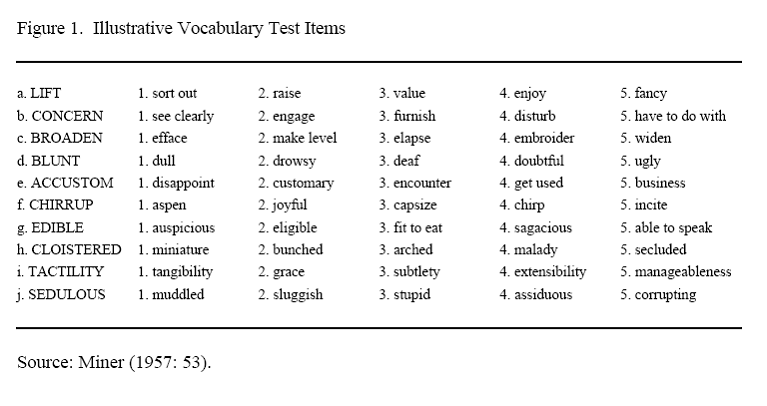 Figure 1. Illustrative Vocabulary Test Items

| | | | | | |
|---|---|---|---|---|---|
| a. LIFT | 1. sort out | 2. raise | 3. value | 4. enjoy | 5. fancy |
| b. CONCERN | 1. see clearly | 2. engage | 3. furnish | 4. disturb | 5. have to do with |
| c. BROADEN | 1. efface | 2. make level | 3. elapse | 4. embroider | 5. widen |
| d. BLUNT | 1. dull | 2. drowsy | 3. deaf | 4. doubtful | 5. ugly |
| e. ACCUSTOM | 1. disappoint | 2. customary | 3. encounter | 4. get used | 5. business |
| f. CHIRRUP | 1. aspen | 2. joyful | 3. capsize | 4. chirp | 5. incite |
| g. EDIBLE | 1. auspicious | 2. eligible | 3. fit to eat | 4. sagacious | 5. able to speak |
| h. CLOISTERED | 1. miniature | 2. bunched | 3. arched | 4. malady | 5. secluded |
| i. TACTILITY | 1. tangibility | 2. grace | 3. subtlety | 4. extensibility | 5. manageableness |
| j. SEDULOUS | 1. muddled | 2. sluggish | 3. stupid | 4. assiduous | 5. corrupting |

Source: Miner (1957: 53).